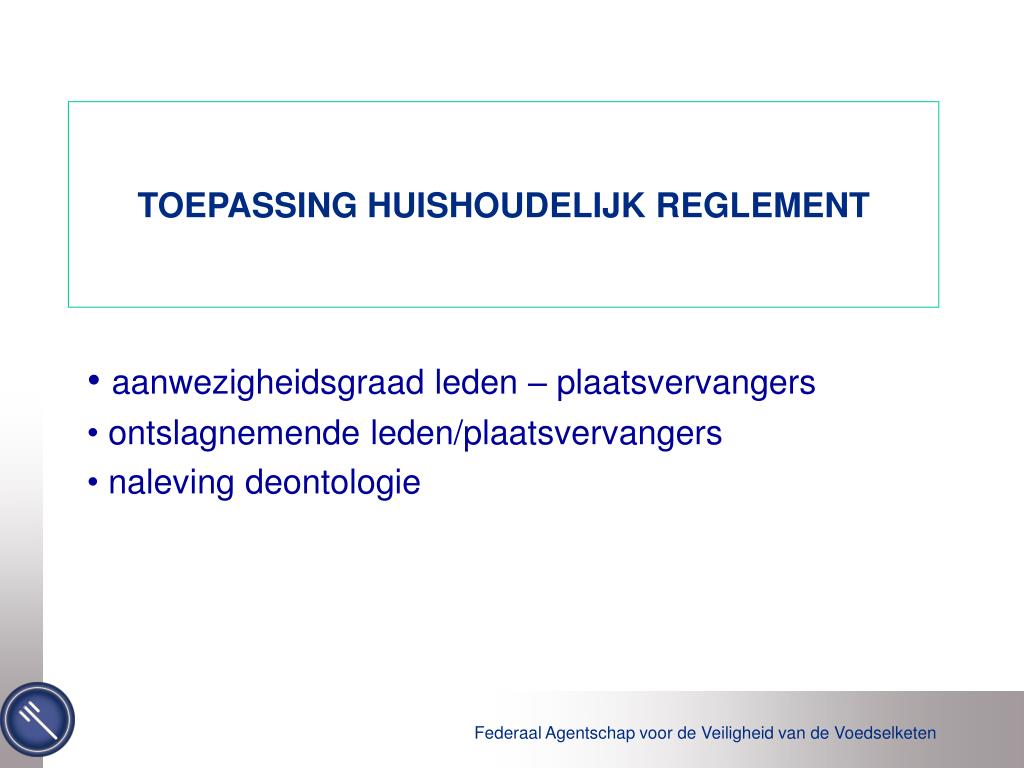 TOEPASSING HUISHOUDELIJK REGLEMENT

• aanwezigheidsgraad leden – plaatsvervangers
• ontslagnemende leden/plaatsvervangers
• naleving deontologie

Federaal Agentschap voor de Veiligheid van de Voedselketen